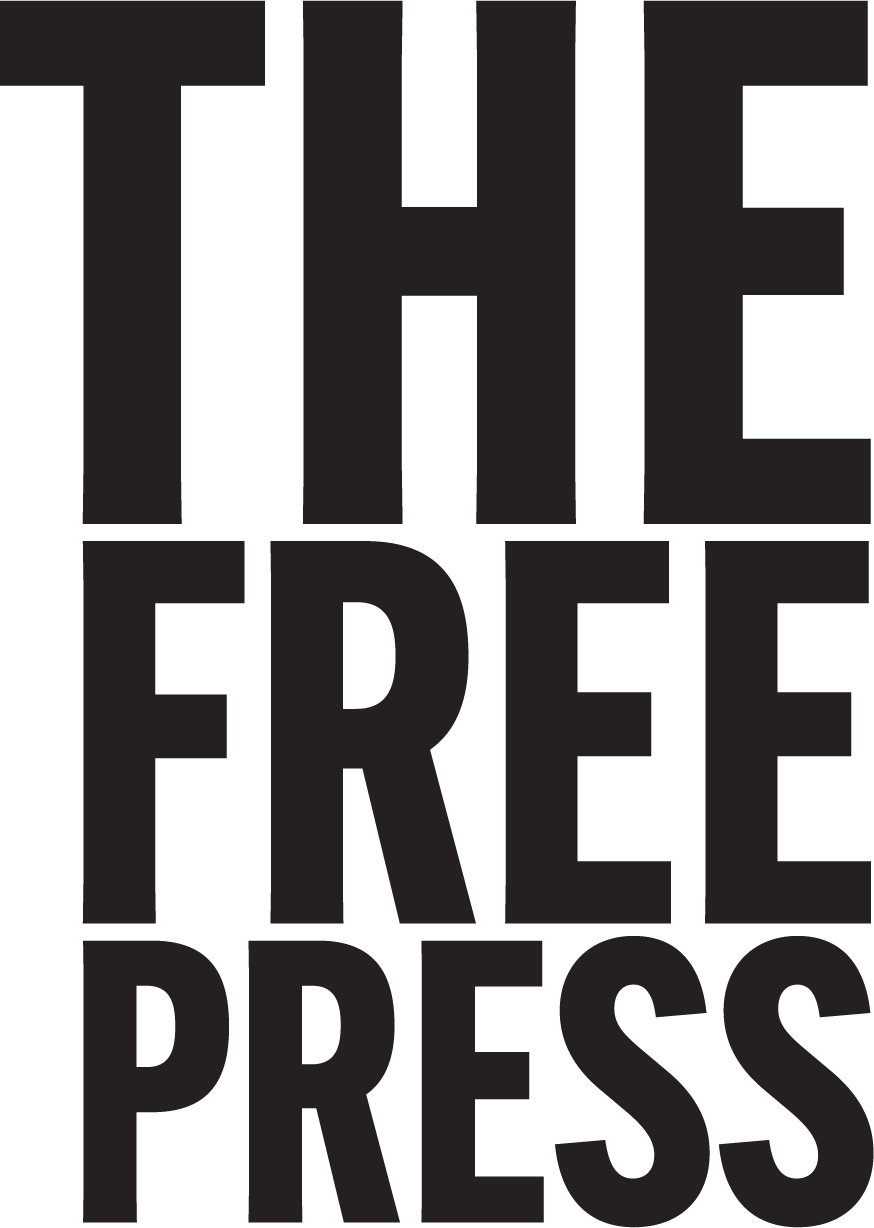 THE
FREE
PRESS